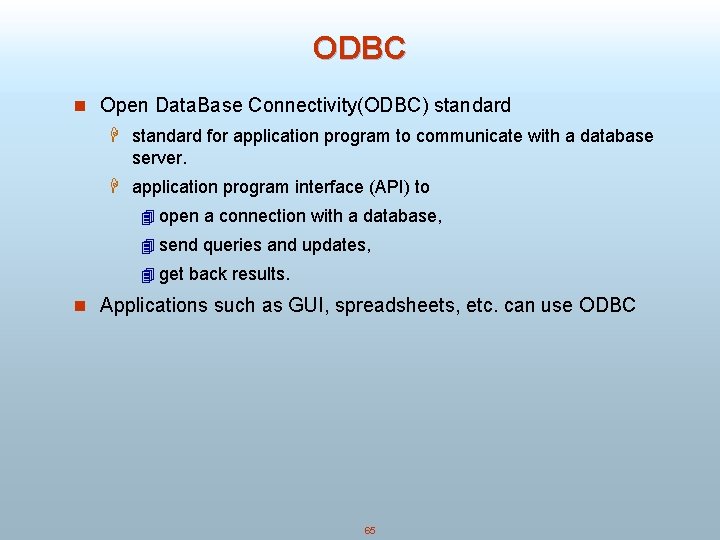 ODBC

Open DataBase Connectivity(ODBC) standard

standard for application program to communicate with a database server.

application program interface (API) to

open a connection with a database,

send queries and updates,

get back results.

Applications such as GUI, spreadsheets, etc. can use ODBC

65